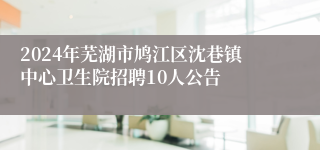 2024年芜湖市鸠江区沈巷镇中心卫生院招聘10人公告